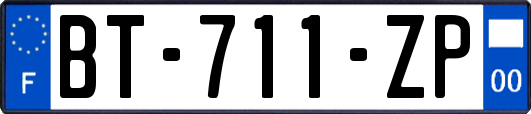 F

BT-711-ZP

00